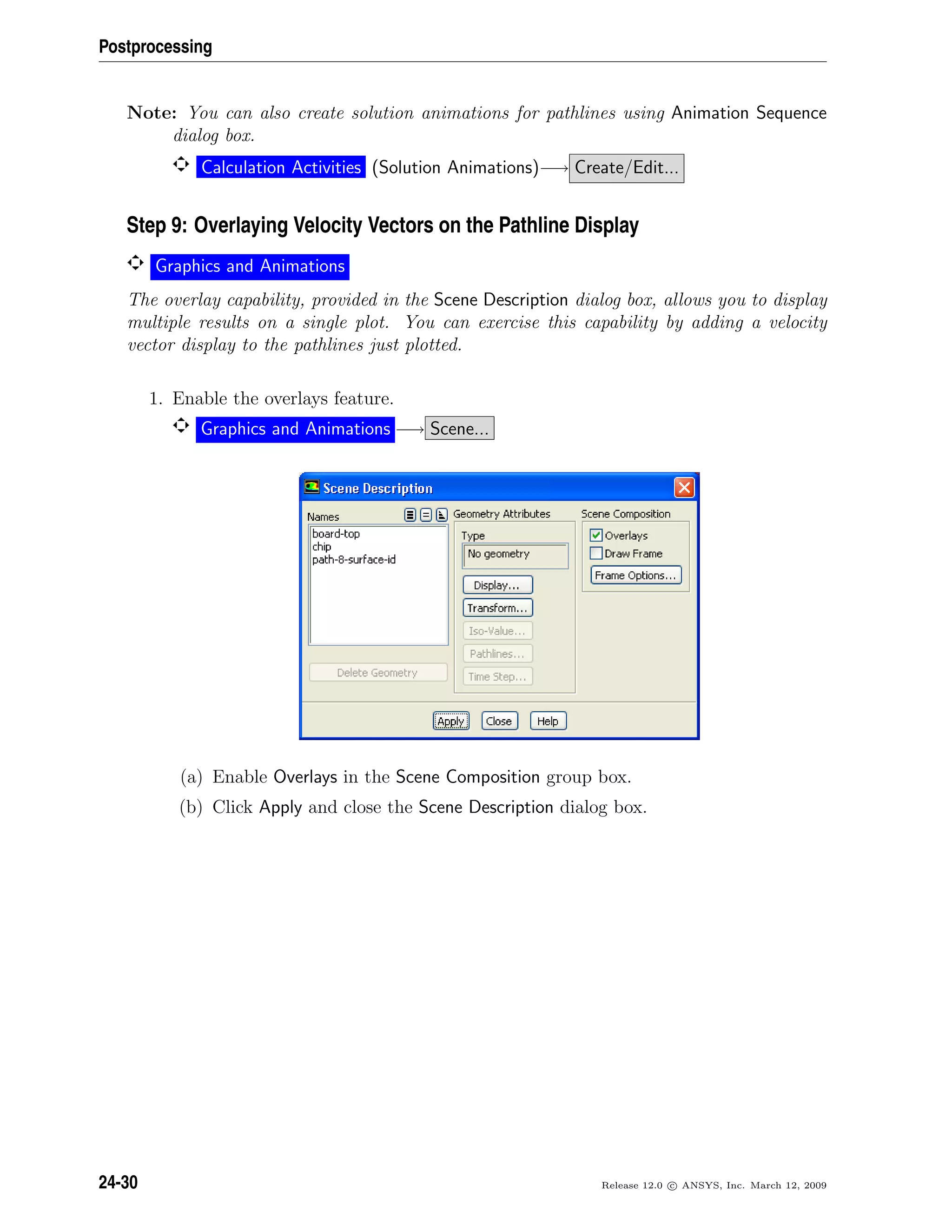 Postprocessing

Note: You can also create solution animations for pathlines using Animation Sequence dialog box.

Calculation Activities (Solution Animations)⟶ Create/Edit...

Step 9: Overlaying Velocity Vectors on the Pathline Display

Graphics and Animations

The overlay capability, provided in the Scene Description dialog box, allows you to display multiple results on a single plot. You can exercise this capability by adding a velocity vector display to the pathlines just plotted.

1. Enable the overlays feature.

Graphics and Animations ⟶ Scene...

Scene Description

Names

board-top
chip
path-8-surface-id

Delete Geometry

Geometry Attributes

Type

No geometry

Display...

Transform...

Iso-Value...

Pathlines...

Time Step...

Scene Composition

Overlays

Draw Frame

Frame Options...

Apply Close Help

(a) Enable Overlays in the Scene Composition group box.

(b) Click Apply and close the Scene Description dialog box.

24-30

Release 12.0 © ANSYS, Inc. March 12, 2009